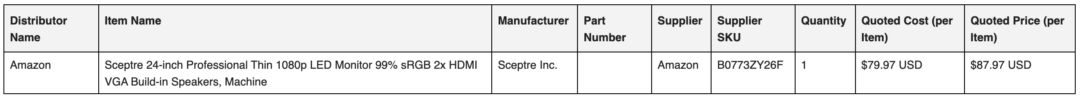 | Distributor Name | Item Name | Manufacturer | Part Number | Supplier | Supplier SKU | Quantity | Quoted Cost (per Item) | Quoted Price (per Item) |
|---|---|---|---|---|---|---|---|---|
| Amazon | Sceptre 24-inch Professional Thin 1080p LED Monitor 99% sRGB 2x HDMI VGA Build-in Speakers, Machine | Sceptre Inc. | | Amazon | B0773ZY26F | 1 | $79.97 USD | $87.97 USD |